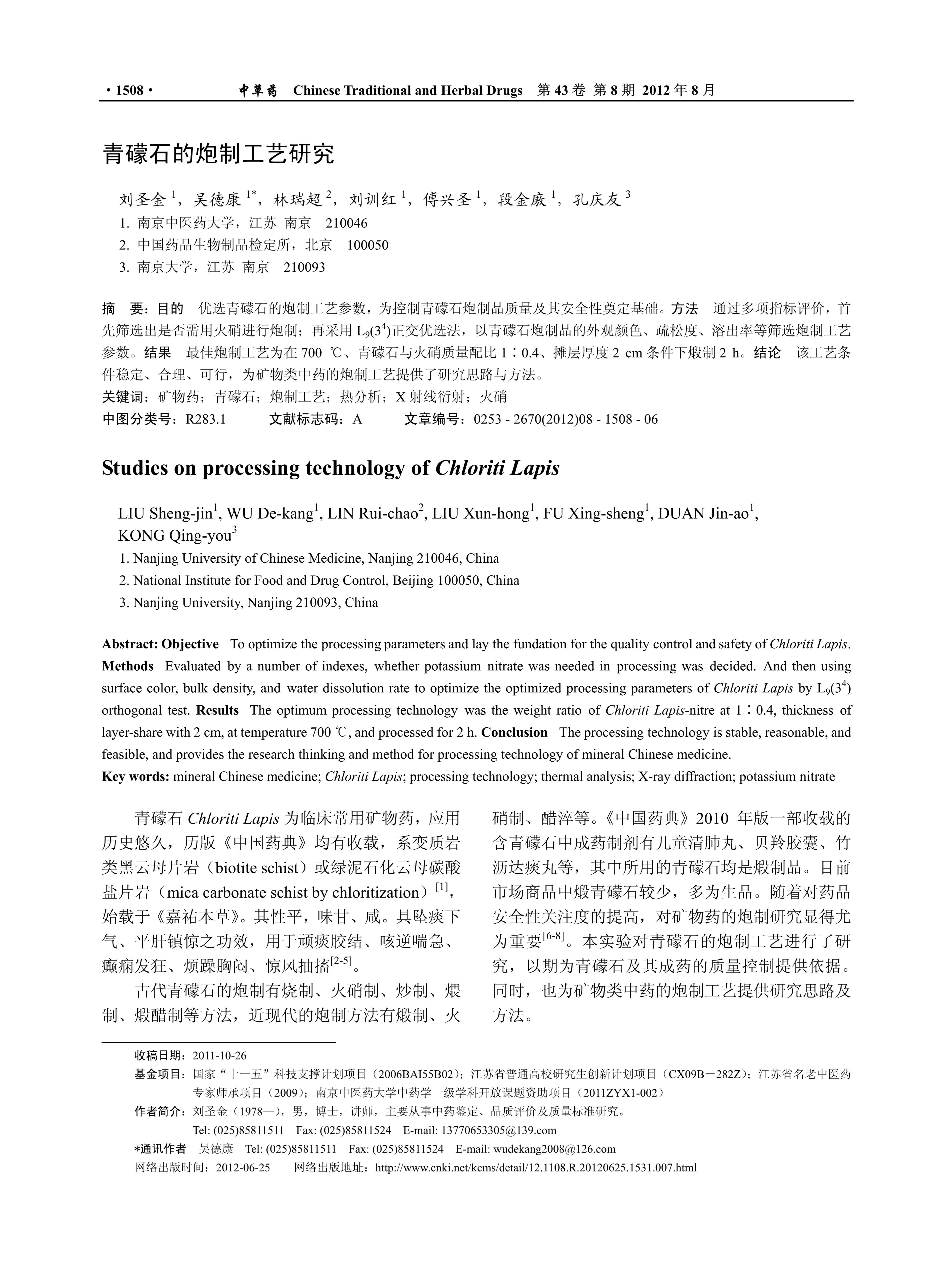 · 1508 · 中草药 Chinese Traditional and Herbal Drugs 第 43 卷 第 8 期 2012 年 8 月

青礞石的炮制工艺研究

刘圣金 $^1$，吴德康 $^{1*}$，林瑞超 $^2$，刘训红 $^1$，傅兴圣 $^1$，段金廒 $^1$，孔庆友 $^3$
1. 南京中医药大学，江苏 南京 210046
2. 中国药品生物制品检定所，北京 100050
3. 南京大学，江苏 南京 210093

摘 要：目的 优选青礞石的炮制工艺参数，为控制青礞石炮制品质量及其安全性奠定基础。方法 通过多项指标评价，首先筛选出是否需用火硝进行炮制；再采用 $L_9(3^4)$正交优选法，以青礞石炮制品的外观颜色、疏松度、溶出率等筛选炮制工艺参数。结果 最佳炮制工艺为在 700 ℃、青礞石与火硝质量配比 1∶0.4、摊层厚度 2 cm 条件下煅制 2 h。结论 该工艺条件稳定、合理、可行，为矿物类中药的炮制工艺提供了研究思路与方法。
关键词：矿物药；青礞石；炮制工艺；热分析；X 射线衍射；火硝
中图分类号：R283.1 文献标志码：A 文章编号：0253 - 2670(2012)08 - 1508 - 06

Studies on processing technology of Chloriti Lapis

LIU Sheng-jin$^1$, WU De-kang$^1$, LIN Rui-chao$^2$, LIU Xun-hong$^1$, FU Xing-sheng$^1$, DUAN Jin-ao$^1$, KONG Qing-you$^3$
1. Nanjing University of Chinese Medicine, Nanjing 210046, China
2. National Institute for Food and Drug Control, Beijing 100050, China
3. Nanjing University, Nanjing 210093, China

Abstract: Objective To optimize the processing parameters and lay the fundation for the quality control and safety of Chloriti Lapis. Methods Evaluated by a number of indexes, whether potassium nitrate was needed in processing was decided. And then using surface color, bulk density, and water dissolution rate to optimize the optimized processing parameters of Chloriti Lapis by $L_9(3^4)$ orthogonal test. Results The optimum processing technology was the weight ratio of Chloriti Lapis-nitre at 1∶0.4, thickness of layer-share with 2 cm, at temperature 700 ℃, and processed for 2 h. Conclusion The processing technology is stable, reasonable, and feasible, and provides the research thinking and method for processing technology of mineral Chinese medicine.
Key words: mineral Chinese medicine; Chloriti Lapis; processing technology; thermal analysis; X-ray diffraction; potassium nitrate

青礞石 Chloriti Lapis 为临床常用矿物药，应用历史悠久，历版《中国药典》均有收载，系变质岩类黑云母片岩（biotite schist）或绿泥石化云母碳酸盐片岩（mica carbonate schist by chloritization）$^{[1]}$，始载于《嘉祐本草》。其性平，味甘、咸。具坠痰下气、平肝镇惊之功效，用于顽痰胶结、咳逆喘急、癫痫发狂、烦躁胸闷、惊风抽搐$^{[2-5]}$。

古代青礞石的炮制有烧制、火硝制、炒制、煨制、煅醋制等方法，近现代的炮制方法有煅制、火硝制、醋淬等。《中国药典》2010 年版一部收载的含青礞石中成药制剂有儿童清肺丸、贝羚胶囊、竹沥达痰丸等，其中所用的青礞石均是煅制品。目前市场商品中煅青礞石较少，多为生品。随着对药品安全性关注度的提高，对矿物药的炮制研究显得尤为重要$^{[6-8]}$。本实验对青礞石的炮制工艺进行了研究，以期为青礞石及其成药的质量控制提供依据。同时，也为矿物类中药的炮制工艺提供研究思路及方法。

收稿日期：2011-10-26
基金项目：国家“十一五”科技支撑计划项目（2006BAI55B02）；江苏省普通高校研究生创新计划项目（CX09B－282Z）；江苏省名老中医药专家师承项目（2009）；南京中医药大学中药学一级学科开放课题资助项目（2011ZYX1-002）
作者简介：刘圣金（1978—），男，博士，讲师，主要从事中药鉴定、品质评价及质量标准研究。
Tel: (025)85811511 Fax: (025)85811524 E-mail: 13770653305@139.com
*通讯作者 吴德康 Tel: (025)85811511 Fax: (025)85811524 E-mail: wudekang2008@126.com
网络出版时间：2012-06-25 网络出版地址：http://www.cnki.net/kcms/detail/12.1108.R.20120625.1531.007.html